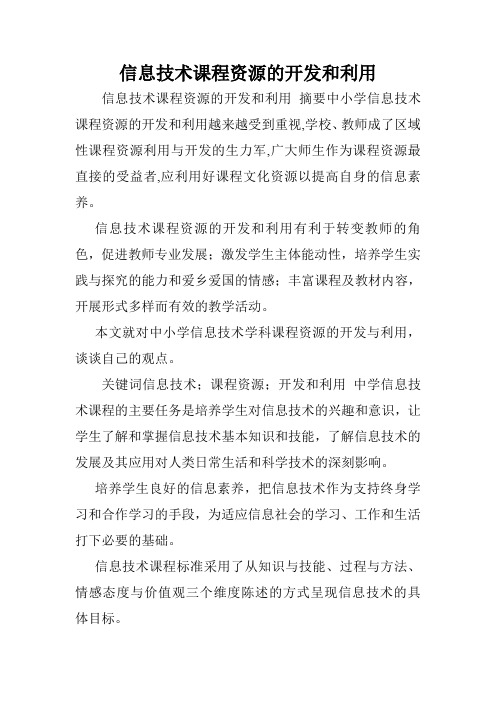 信息技术课程资源的开发和利用

信息技术课程资源的开发和利用 摘要中小学信息技术课程资源的开发和利用越来越受到重视,学校、教师成了区域性课程资源利用与开发的生力军,广大师生作为课程资源最直接的受益者,应利用好课程文化资源以提高自身的信息素养。

信息技术课程资源的开发和利用有利于转变教师的角色，促进教师专业发展；激发学生主体能动性，培养学生实践与探究的能力和爱乡爱国的情感；丰富课程及教材内容，开展形式多样而有效的教学活动。

本文就对中小学信息技术学科课程资源的开发与利用，谈谈自己的观点。

关键词信息技术；课程资源；开发和利用 中学信息技术课程的主要任务是培养学生对信息技术的兴趣和意识，让学生了解和掌握信息技术基本知识和技能，了解信息技术的发展及其应用对人类日常生活和科学技术的深刻影响。

培养学生良好的信息素养，把信息技术作为支持终身学习和合作学习的手段，为适应信息社会的学习、工作和生活打下必要的基础。

信息技术课程标准采用了从知识与技能、过程与方法、情感态度与价值观三个维度陈述的方式呈现信息技术的具体目标。